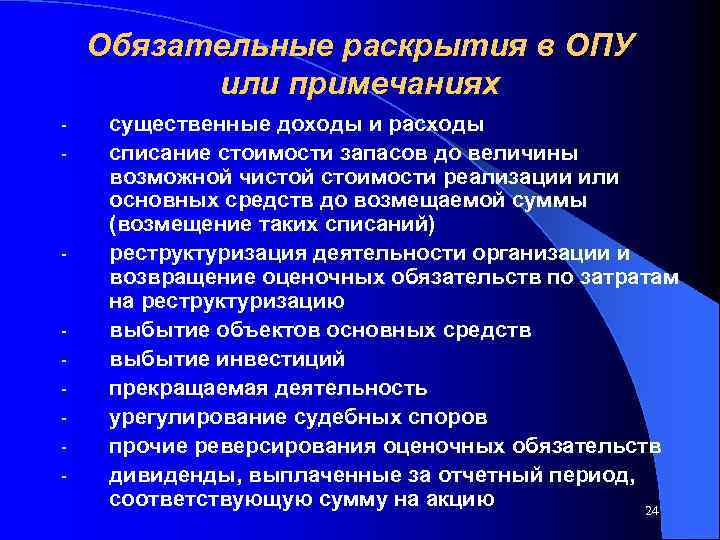 Обязательные раскрытия в ОПУ или примечаниях

- существенные доходы и расходы
- списание стоимости запасов до величины возможной чистой стоимости реализации или основных средств до возмещаемой суммы (возмещение таких списаний)
- реструктуризация деятельности организации и возвращение оценочных обязательств по затратам на реструктуризацию
- выбытие объектов основных средств
- выбытие инвестиций
- прекращаемая деятельность
- урегулирование судебных споров
- прочие реверсирования оценочных обязательств
- дивиденды, выплаченные за отчетный период, соответствующую сумму на акцию

24